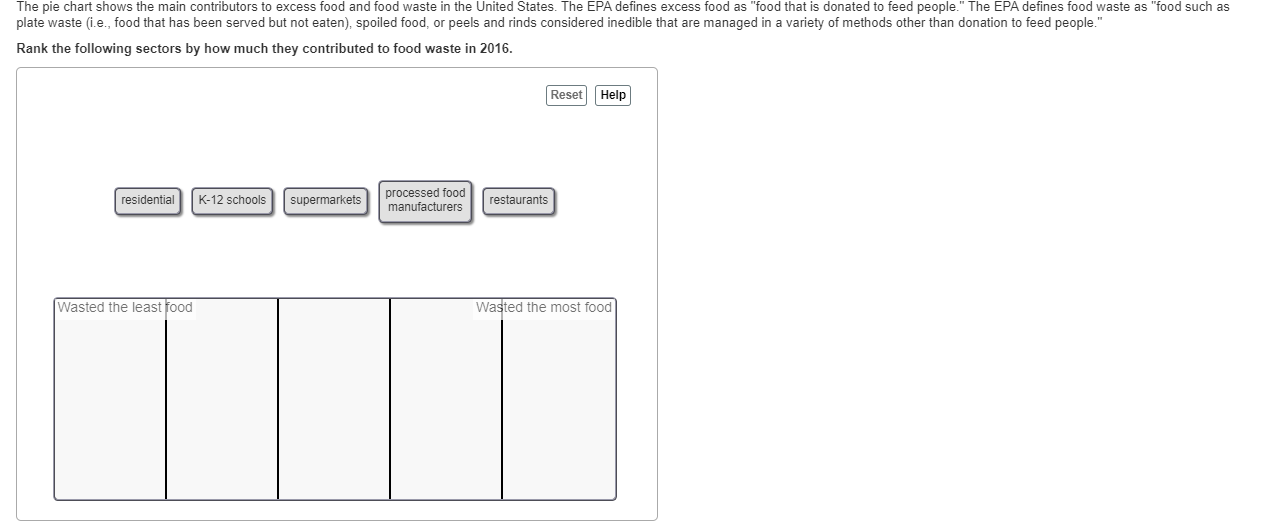 The pie chart shows the main contributors to excess food and food waste in the United States. The EPA defines excess food as "food that is donated to feed people." The EPA defines food waste as "food such as plate waste (i.e., food that has been served but not eaten), spoiled food, or peels and rinds considered inedible that are managed in a variety of methods other than donation to feed people."

Rank the following sectors by how much they contributed to food waste in 2016.

Reset Help

residential

K-12 schools

supermarkets

processed food manufacturers

restaurants

Wasted the least food

Wasted the most food